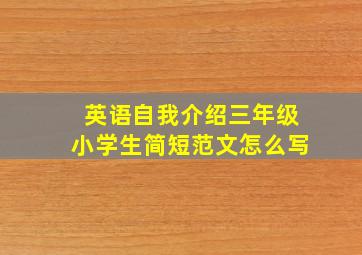 英语自我介绍三年级
小学生简短范文怎么写